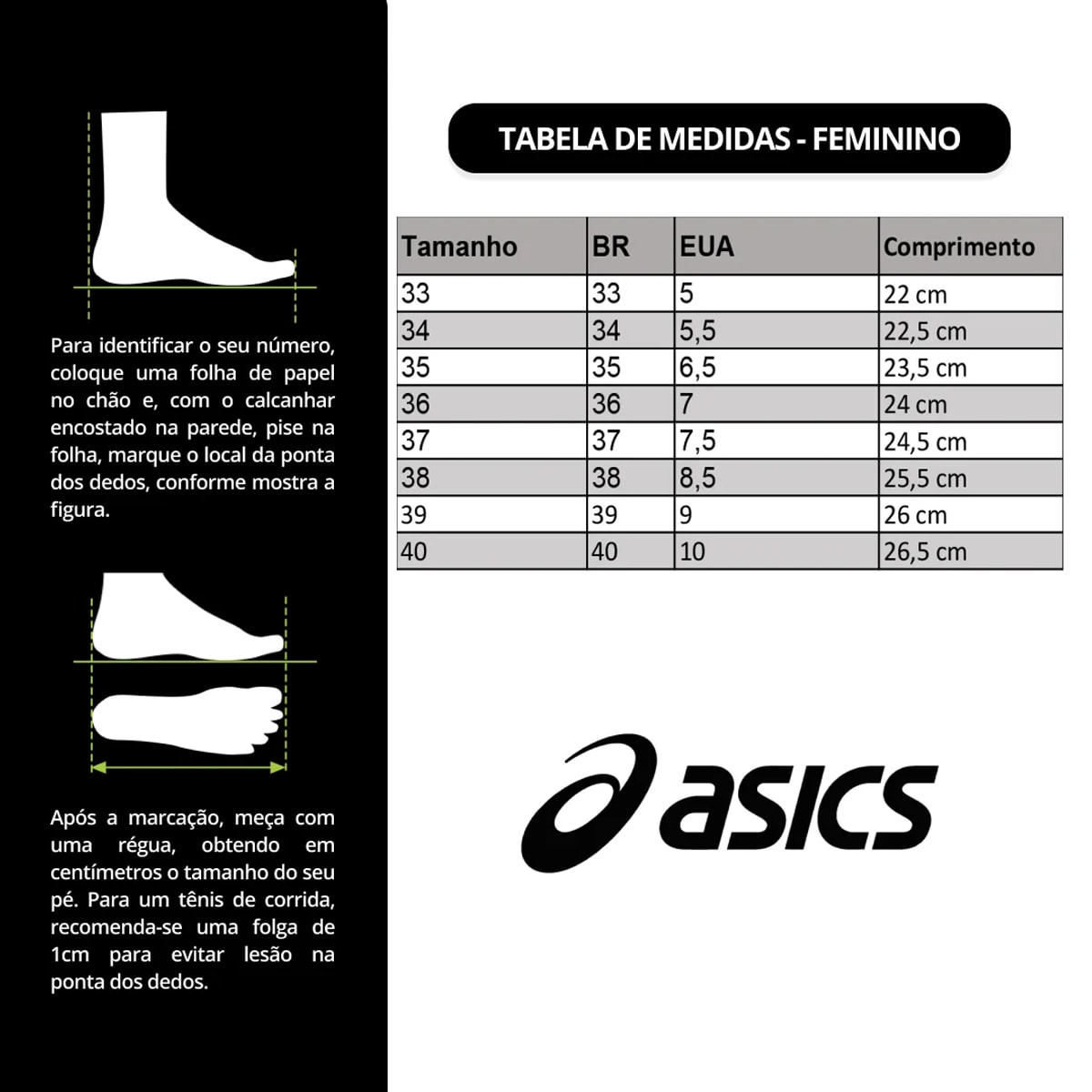 Para identificar o seu número, coloque uma folha de papel no chão e, com o calcanhar encostado na parede, pise na folha, marque o local da ponta dos dedos, conforme mostra a figura.

Após a marcação, meça com uma régua, obtendo em centímetros o tamanho do seu pé. Para um tênis de corrida, recomenda-se uma folga de 1cm para evitar lesão na ponta dos dedos.

TABELA DE MEDIDAS - FEMININO

| Tamanho | BR | EUA | Comprimento |
|---|---|---|---|
| 33 | 33 | 5 | 22 cm |
| 34 | 34 | 5,5 | 22,5 cm |
| 35 | 35 | 6,5 | 23,5 cm |
| 36 | 36 | 7 | 24 cm |
| 37 | 37 | 7,5 | 24,5 cm |
| 38 | 38 | 8,5 | 25,5 cm |
| 39 | 39 | 9 | 26 cm |
| 40 | 40 | 10 | 26,5 cm |

asics